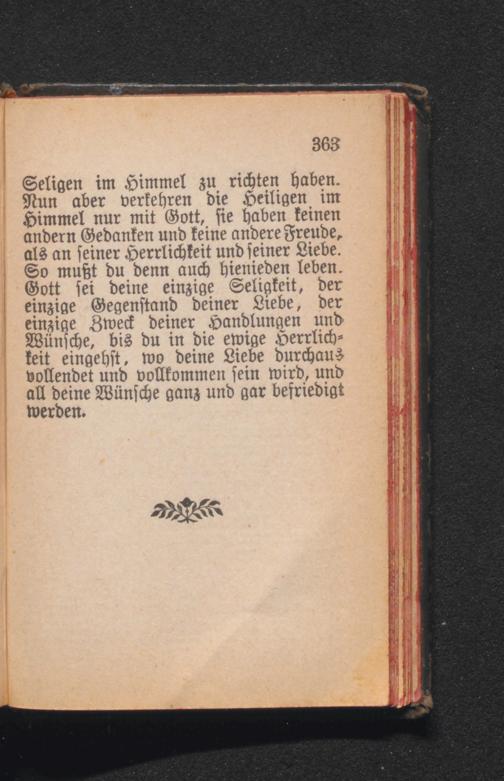 363

Seligen im Himmel zu richten haben. Nun aber verkehren die Heiligen im Himmel nur mit Gott, sie haben keinen andern Gedanken und keine andere Freude, als an seiner Herrlichkeit und seiner Liebe. So mußt du denn auch hienieden leben. Gott sei deine einzige Seligkeit, der einzige Gegenstand deiner Liebe, der einzige Zweck deiner Handlungen und Wünsche, bis du in die ewige Herrlichkeit eingehst, wo deine Liebe durchaus vollendet und vollkommen sein wird, und all deine Wünsche ganz und gar befriedigt werden.